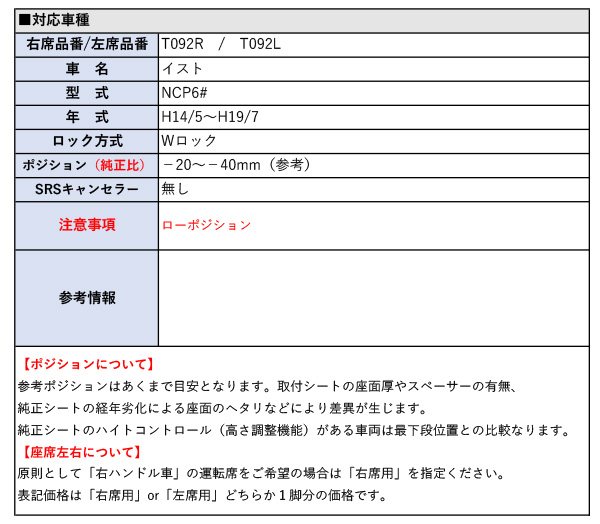 ■対応車種

| 右席品番/左席品番 | T092R / T092L |
|---|---|
| 車　名 | イスト |
| 型　式 | NCP6# |
| 年　式 | H14/5～H19/7 |
| ロック方式 | Wロック |
| ポジション（純正比） | －20～－40mm（参考） |
| SRSキャンセラー | 無し |
| 注意事項 | ローポジション |
| 参考情報 | |

【ポジションについて】
参考ポジションはあくまで目安となります。取付シートの座面厚やスペーサーの有無、純正シートの経年劣化による座面のヘタリなどにより差異が生じます。
純正シートのハイトコントロール（高さ調整機能）がある車両は最下段位置との比較なります。

【座席左右について】
原則として「右ハンドル車」の運転席をご希望の場合は「右席用」を指定ください。
表記価格は「右席用」or「左席用」どちらか１脚分の価格です。